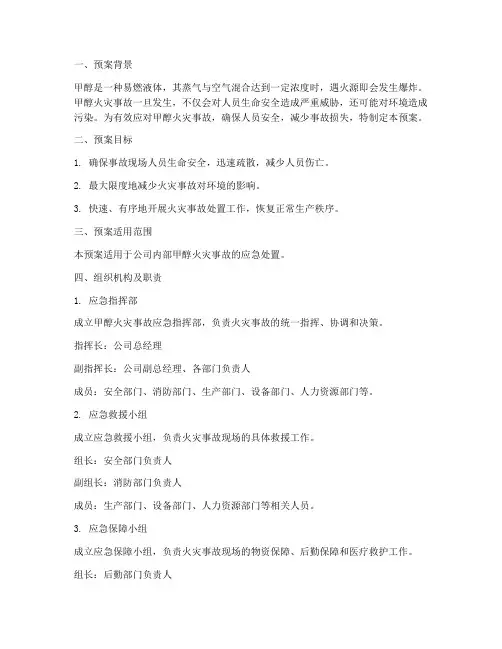 一、预案背景

甲醇是一种易燃液体，其蒸气与空气混合达到一定浓度时，遇火源即会发生爆炸。甲醇火灾事故一旦发生，不仅会对人员生命安全造成严重威胁，还可能对环境造成污染。为有效应对甲醇火灾事故，确保人员安全，减少事故损失，特制定本预案。

二、预案目标

1. 确保事故现场人员生命安全，迅速疏散，减少人员伤亡。

2. 最大限度地减少火灾事故对环境的影响。

3. 快速、有序地开展火灾事故处置工作，恢复正常生产秩序。

三、预案适用范围

本预案适用于公司内部甲醇火灾事故的应急处置。

四、组织机构及职责

1. 应急指挥部

成立甲醇火灾事故应急指挥部，负责火灾事故的统一指挥、协调和决策。

指挥长：公司总经理

副指挥长：公司副总经理、各部门负责人

成员：安全部门、消防部门、生产部门、设备部门、人力资源部门等。

2. 应急救援小组

成立应急救援小组，负责火灾事故现场的具体救援工作。

组长：安全部门负责人

副组长：消防部门负责人

成员：生产部门、设备部门、人力资源部门等相关人员。

3. 应急保障小组

成立应急保障小组，负责火灾事故现场的物资保障、后勤保障和医疗救护工作。

组长：后勤部门负责人